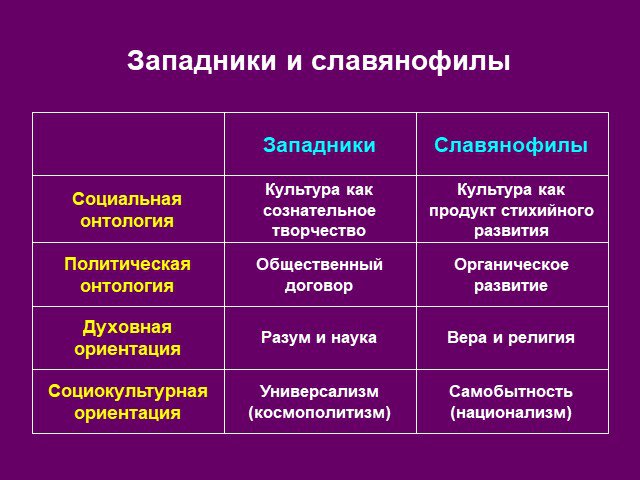 Западники и славянофилы

| | Западники | Славянофилы |
|---|---|---|
| Социальная онтология | Культура как сознательное творчество | Культура как продукт стихийного развития |
| Политическая онтология | Общественный договор | Органическое развитие |
| Духовная ориентация | Разум и наука | Вера и религия |
| Социокультурная ориентация | Универсализм (космополитизм) | Самобытность (национализм) |